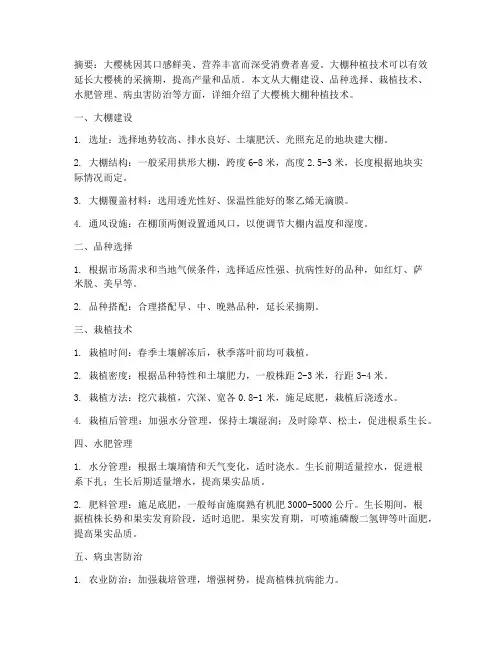 摘要：大樱桃因其口感鲜美、营养丰富而深受消费者喜爱。大棚种植技术可以有效延长大樱桃的采摘期，提高产量和品质。本文从大棚建设、品种选择、栽植技术、水肥管理、病虫害防治等方面，详细介绍了大樱桃大棚种植技术。

一、大棚建设

1. 选址：选择地势较高、排水良好、土壤肥沃、光照充足的地块建大棚。

2. 大棚结构：一般采用拱形大棚，跨度 6-8 米，高度 2.5-3 米，长度根据地块实际情况而定。

3. 大棚覆盖材料：选用透光性好、保温性能好的聚乙烯无滴膜。

4. 通风设施：在棚顶两侧设置通风口，以便调节大棚内温度和湿度。

二、品种选择

1. 根据市场需求和当地气候条件，选择适应性强、抗病性好的品种，如红灯、萨米脱、美早等。

2. 品种搭配：合理搭配早、中、晚熟品种，延长采摘期。

三、栽植技术

1. 栽植时间：春季土壤解冻后，秋季落叶前均可栽植。

2. 栽植密度：根据品种特性和土壤肥力，一般株距 2-3 米，行距 3-4 米。

3. 栽植方法：挖穴栽植，穴深、宽各 0.8-1 米，施足底肥，栽植后浇透水。

4. 栽植后管理：加强水分管理，保持土壤湿润；及时除草、松土，促进根系生长。

四、水肥管理

1. 水分管理：根据土壤墒情和天气变化，适时浇水。生长前期适量控水，促进根系下扎；生长后期适量增水，提高果实品质。

2. 肥料管理：施足底肥，一般每亩施腐熟有机肥 3000-5000 公斤。生长期间，根据植株长势和果实发育阶段，适时追肥。果实发育期，可喷施磷酸二氢钾等叶面肥，提高果实品质。

五、病虫害防治

1. 农业防治：加强栽培管理，增强树势，提高植株抗病能力。